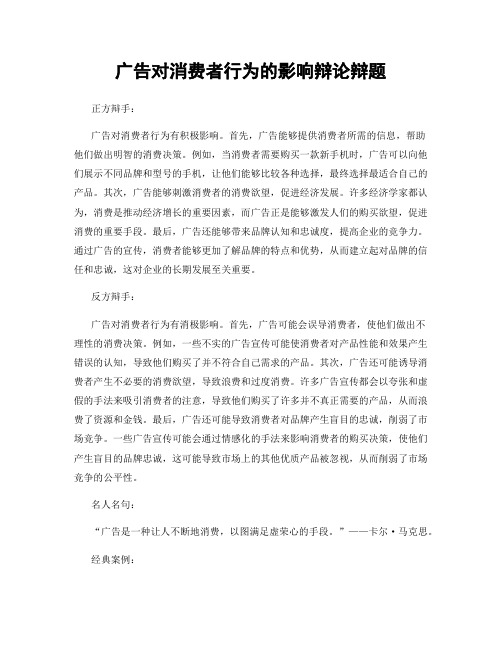 广告对消费者行为的影响辩论辩题

正方辩手：

广告对消费者行为有积极影响。首先，广告能够提供消费者所需的信息，帮助他们做出明智的消费决策。例如，当消费者需要购买一款新手机时，广告可以向他们展示不同品牌和型号的手机，让他们能够比较各种选择，最终选择最适合自己的产品。其次，广告能够刺激消费者的消费欲望，促进经济发展。许多经济学家都认为，消费是推动经济增长的重要因素，而广告正是能够激发人们的购买欲望，促进消费的重要手段。最后，广告还能够带来品牌认知和忠诚度，提高企业的竞争力。通过广告的宣传，消费者能够更加了解品牌的特点和优势，从而建立起对品牌的信任和忠诚，这对企业的长期发展至关重要。

反方辩手：

广告对消费者行为有消极影响。首先，广告可能会误导消费者，使他们做出不理性的消费决策。例如，一些不实的广告宣传可能使消费者对产品性能和效果产生错误的认知，导致他们购买了并不符合自己需求的产品。其次，广告还可能诱导消费者产生不必要的消费欲望，导致浪费和过度消费。许多广告宣传都会以夸张和虚假的手法来吸引消费者的注意，导致他们购买了许多并不真正需要的产品，从而浪费了资源和金钱。最后，广告还可能导致消费者对品牌产生盲目的忠诚，削弱了市场竞争。一些广告宣传可能会通过情感化的手法来影响消费者的购买决策，使他们产生盲目的品牌忠诚，这可能导致市场上的其他优质产品被忽视，从而削弱了市场竞争的公平性。

名人名句：

“广告是一种让人不断地消费，以图满足虚荣心的手段。”——卡尔·马克思。

经典案例：